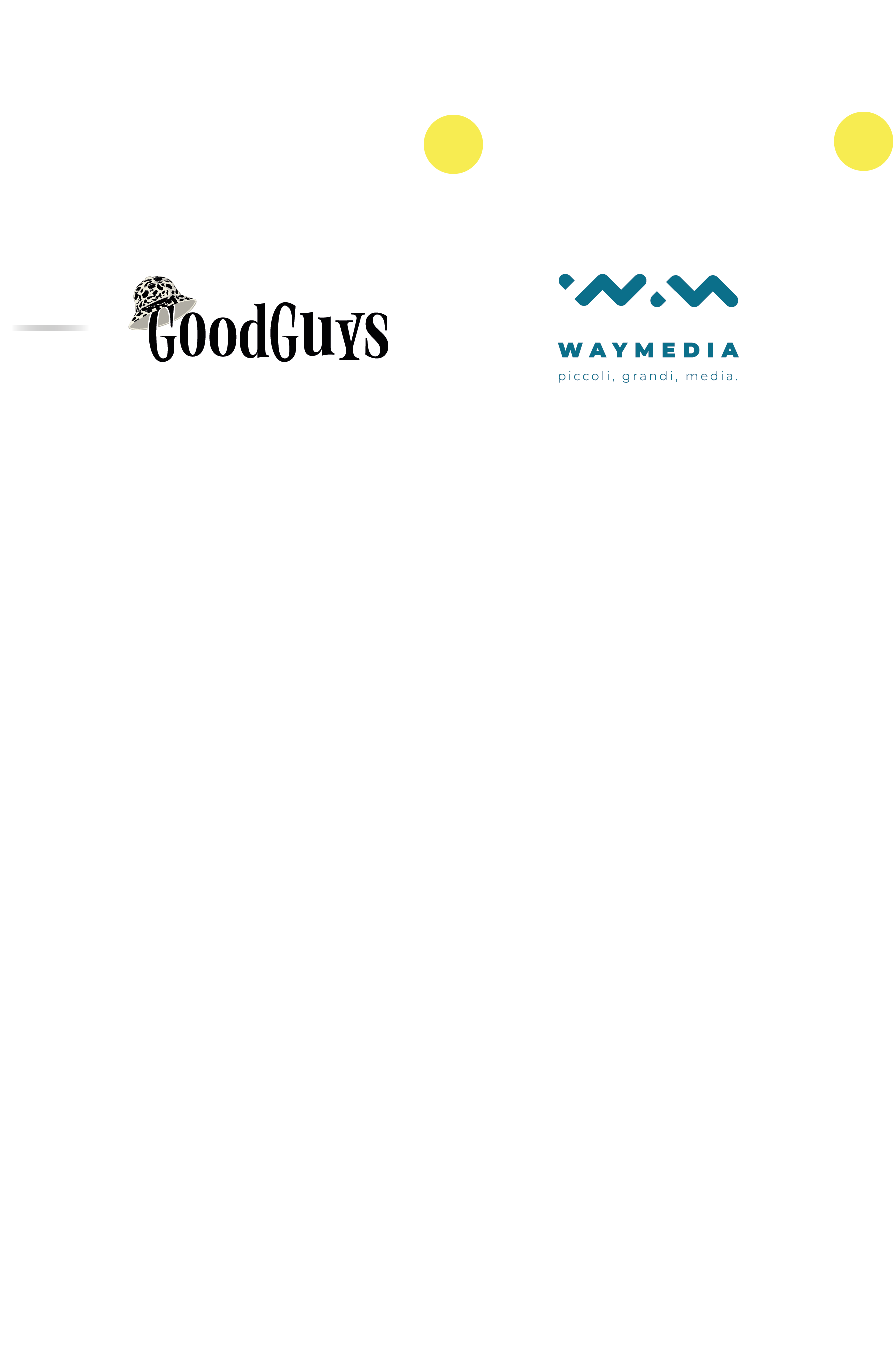 GoodGuys

WAYMEDIA
piccoli, grandi, media.